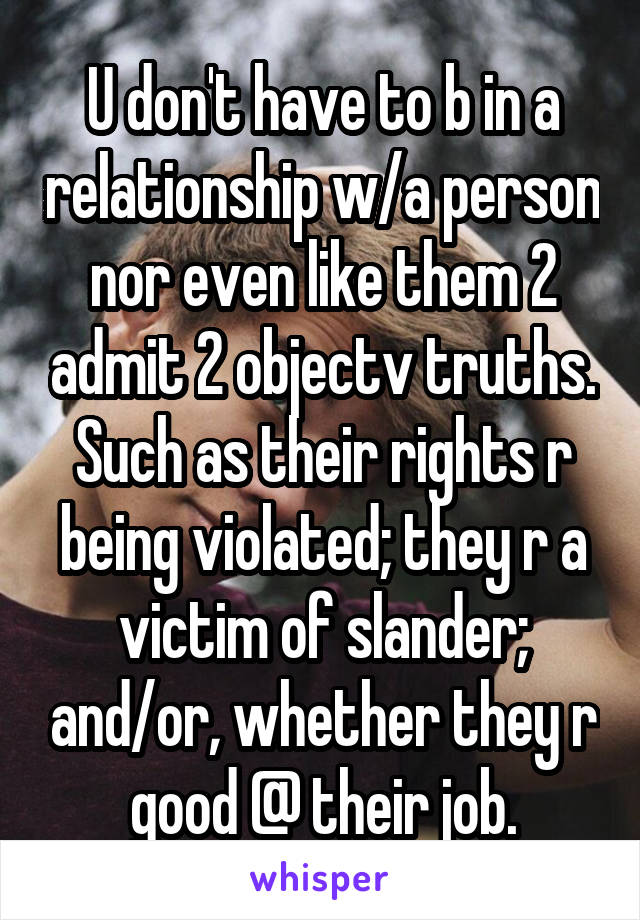 U don't have to b in a relationship w/a person nor even like them 2 admit 2 objectv truths. Such as their rights r being violated; they r a victim of slander; and/or, whether they r good @ their job.

whisper